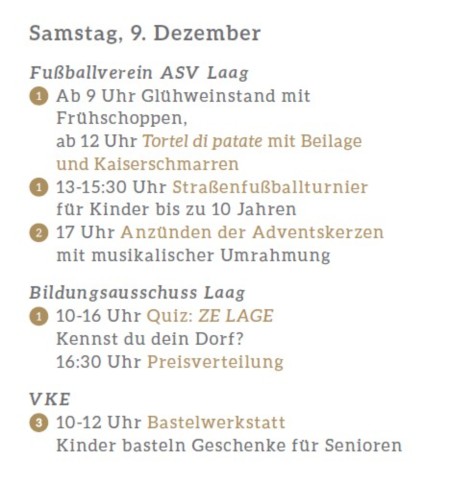 Samstag, 9. Dezember

Fußballverein ASV Laag

1 Ab 9 Uhr Glühweinstand mit Frühschoppen,
ab 12 Uhr Tortel di patate mit Beilage und Kaiserschmarren

1 13-15:30 Uhr Straßenfußballturnier für Kinder bis zu 10 Jahren

2 17 Uhr Anzünden der Adventskerzen mit musikalischer Umrahmung

Bildungsausschuss Laag

1 10-16 Uhr Quiz: ZE LAGE
Kennst du dein Dorf?
16:30 Uhr Preisverteilung

VKE

3 10-12 Uhr Bastelwerkstatt
Kinder basteln Geschenke für Senioren